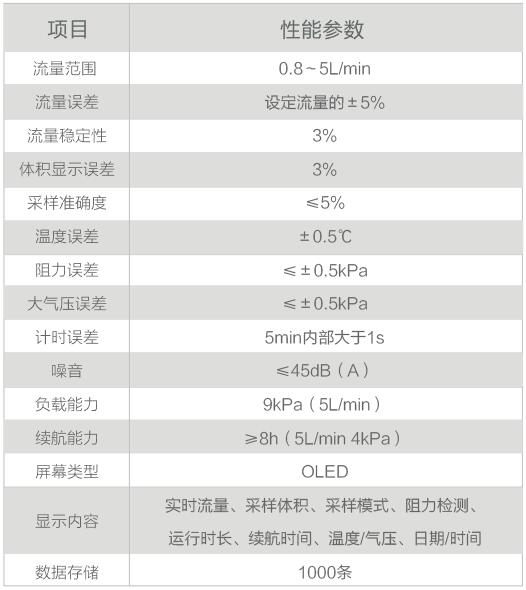 | 项目 | 性能参数 |
|---|---|
| 流量范围 | 0.8～5L/min |
| 流量误差 | 设定流量的±5% |
| 流量稳定性 | 3% |
| 体积显示误差 | 3% |
| 采样准确度 | ≤5% |
| 温度误差 | ±0.5℃ |
| 阻力误差 | ≤±0.5kPa |
| 大气压误差 | ≤±0.5kPa |
| 计时误差 | 5min内部大于1s |
| 噪音 | ≤45dB（A） |
| 负载能力 | 9kPa（5L/min） |
| 续航能力 | ≥8h（5L/min 4kPa） |
| 屏幕类型 | OLED |
| 显示内容 | 实时流量、采样体积、采样模式、阻力检测、运行时长、续航时间、温度/气压、日期/时间 |
| 数据存储 | 1000条 |